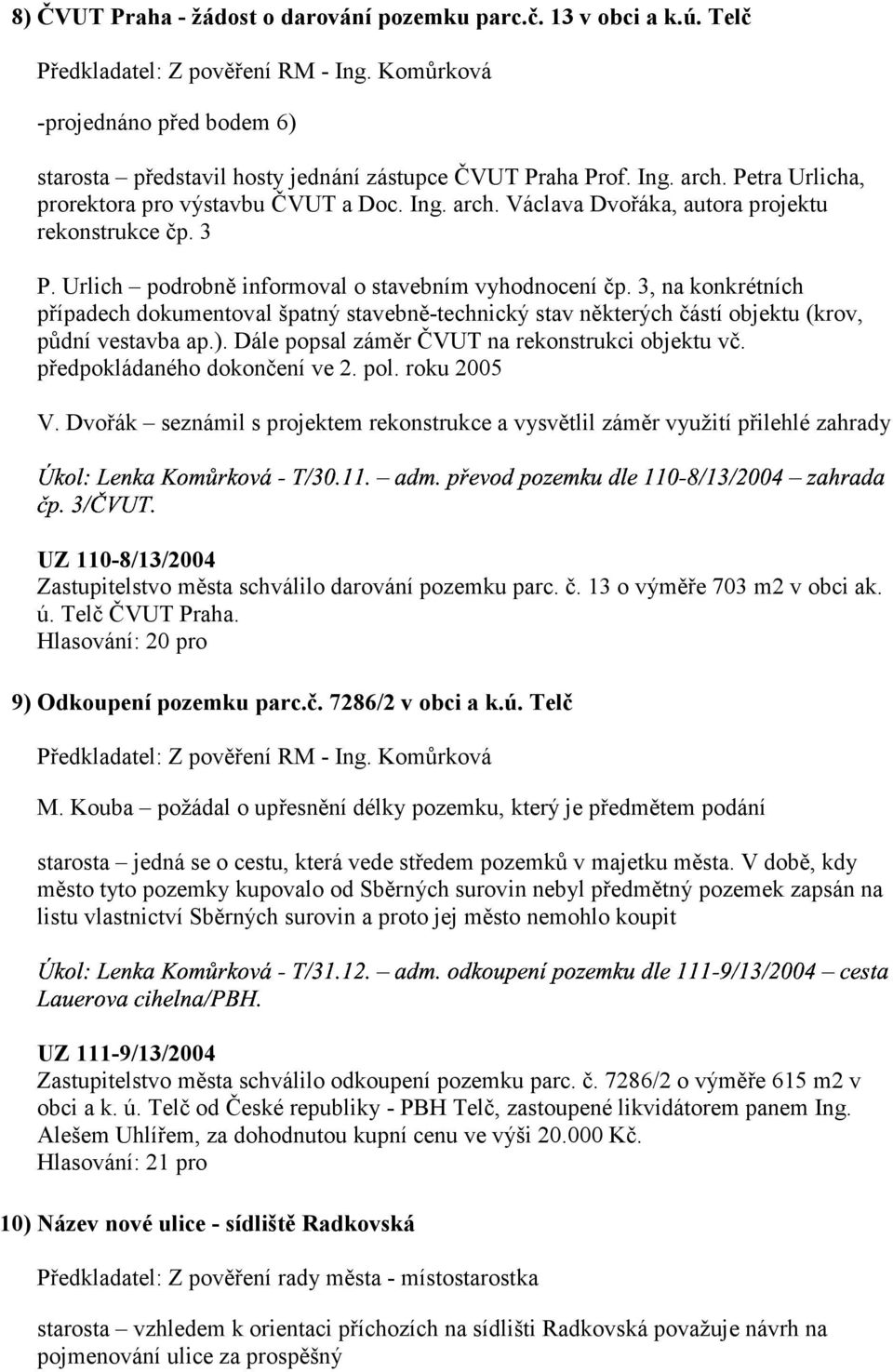 8) ČVUT Praha - žádost o darování pozemku parc.č. 13 v obci a k.ú. Telč

Předkladatel: Z pověření RM - Ing. Komůrková

-projednáno před bodem 6)

starosta – představil hosty jednání zástupce ČVUT Praha Prof. Ing. arch. Petra Urlicha, prorektora pro výstavbu ČVUT a Doc. Ing. arch. Václava Dvořáka, autora projektu rekonstrukce čp. 3

P. Urlich – podrobně informoval o stavebním vyhodnocení čp. 3, na konkrétních případech dokumentoval špatný stavebně-technický stav některých částí objektu (krov, půdní vestavba ap.). Dále popsal záměr ČVUT na rekonstrukci objektu vč. předpokládaného dokončení ve 2. pol. roku 2005

V. Dvořák – seznámil s projektem rekonstrukce a vysvětlil záměr využití přilehlé zahrady

Úkol: Lenka Komůrková - T/30.11. – adm. převod pozemku dle 110-8/13/2004 – zahrada čp. 3/ČVUT.

UZ 110-8/13/2004
Zastupitelstvo města schválilo darování pozemku parc. č. 13 o výměře 703 m2 v obci ak. ú. Telč ČVUT Praha.
Hlasování: 20 pro

9) Odkoupení pozemku parc.č. 7286/2 v obci a k.ú. Telč

Předkladatel: Z pověření RM - Ing. Komůrková

M. Kouba – požádal o upřesnění délky pozemku, který je předmětem podání

starosta – jedná se o cestu, která vede středem pozemků v majetku města. V době, kdy město tyto pozemky kupovalo od Sběrných surovin nebyl předmětný pozemek zapsán na listu vlastnictví Sběrných surovin a proto jej město nemohlo koupit

Úkol: Lenka Komůrková - T/31.12. – adm. odkoupení pozemku dle 111-9/13/2004 – cesta Lauerova cihelna/PBH.

UZ 111-9/13/2004
Zastupitelstvo města schválilo odkoupení pozemku parc. č. 7286/2 o výměře 615 m2 v obci a k. ú. Telč od České republiky - PBH Telč, zastoupené likvidátorem panem Ing. Alešem Uhlířem, za dohodnutou kupní cenu ve výši 20.000 Kč.
Hlasování: 21 pro

10) Název nové ulice - sídliště Radkovská

Předkladatel: Z pověření rady města - místostarostka

starosta – vzhledem k orientaci příchozích na sídlišti Radkovská považuje návrh na pojmenování ulice za prospěšný